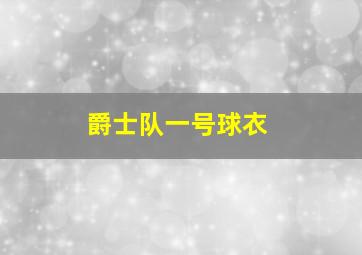 爵士队一号球衣